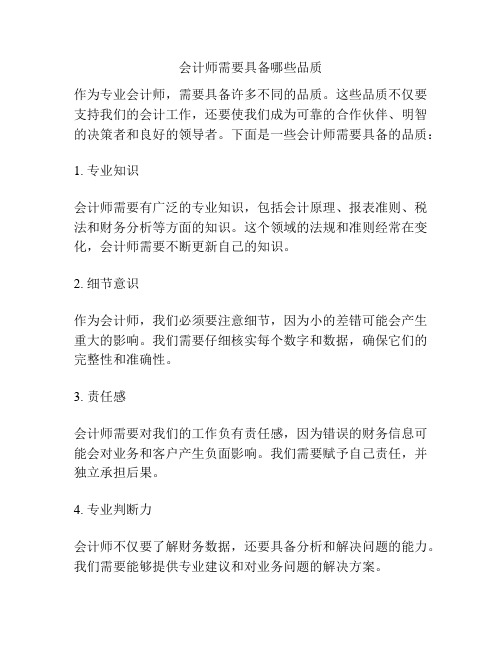 会计师需要具备哪些品质

作为专业会计师，需要具备许多不同的品质。这些品质不仅要支持我们的会计工作，还要使我们成为可靠的合作伙伴、明智的决策者和良好的领导者。下面是一些会计师需要具备的品质：

1. 专业知识

会计师需要有广泛的专业知识，包括会计原理、报表准则、税法和财务分析等方面的知识。这个领域的法规和准则经常在变化，会计师需要不断更新自己的知识。

2. 细节意识

作为会计师，我们必须要注意细节，因为小的差错可能会产生重大的影响。我们需要仔细核实每个数字和数据，确保它们的完整性和准确性。

3. 责任感

会计师需要对我们的工作负有责任感，因为错误的财务信息可能会对业务和客户产生负面影响。我们需要赋予自己责任，并独立承担后果。

4. 专业判断力

会计师不仅要了解财务数据，还要具备分析和解决问题的能力。我们需要能够提供专业建议和对业务问题的解决方案。